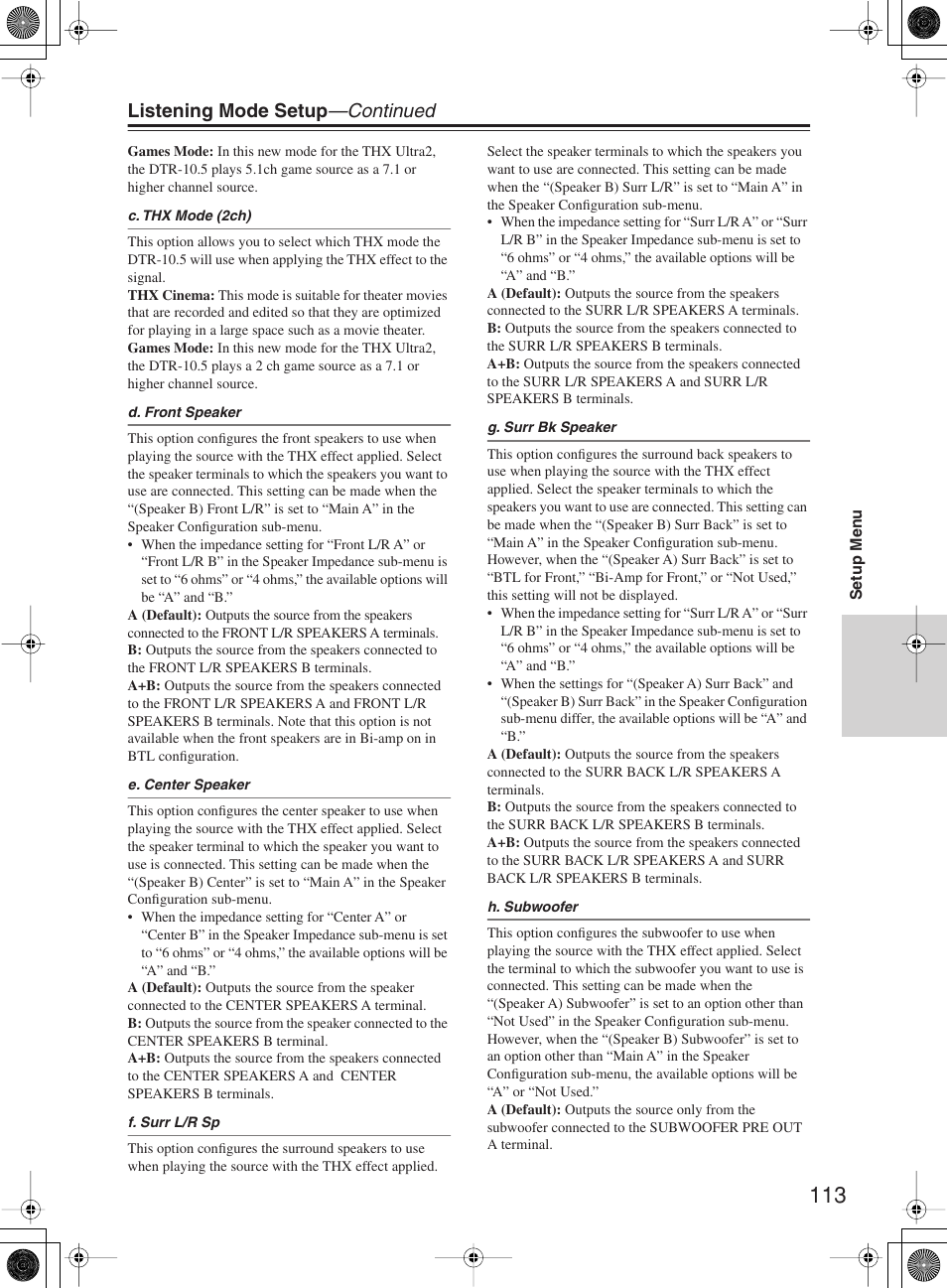 Listening Mode Setup—Continued

Games Mode: In this new mode for the THX Ultra2, the DTR-10.5 plays 5.1ch game source as a 7.1 or higher channel source.

c. THX Mode (2ch)

This option allows you to select which THX mode the DTR-10.5 will use when applying the THX effect to the signal.
THX Cinema: This mode is suitable for theater movies that are recorded and edited so that they are optimized for playing in a large space such as a movie theater.
Games Mode: In this new mode for the THX Ultra2, the DTR-10.5 plays a 2 ch game source as a 7.1 or higher channel source.

d. Front Speaker

This option configures the front speakers to use when playing the source with the THX effect applied. Select the speaker terminals to which the speakers you want to use are connected. This setting can be made when the “(Speaker B) Front L/R” is set to “Main A” in the Speaker Configuration sub-menu.
• When the impedance setting for “Front L/R A” or “Front L/R B” in the Speaker Impedance sub-menu is set to “6 ohms” or “4 ohms,” the available options will be “A” and “B.”
A (Default): Outputs the source from the speakers connected to the FRONT L/R SPEAKERS A terminals.
B: Outputs the source from the speakers connected to the FRONT L/R SPEAKERS B terminals.
A+B: Outputs the source from the speakers connected to the FRONT L/R SPEAKERS A and FRONT L/R SPEAKERS B terminals. Note that this option is not available when the front speakers are in Bi-amp on in BTL configuration.

e. Center Speaker

This option configures the center speaker to use when playing the source with the THX effect applied. Select the speaker terminal to which the speaker you want to use is connected. This setting can be made when the “(Speaker B) Center” is set to “Main A” in the Speaker Configuration sub-menu.
• When the impedance setting for “Center A” or “Center B” in the Speaker Impedance sub-menu is set to “6 ohms” or “4 ohms,” the available options will be “A” and “B.”
A (Default): Outputs the source from the speaker connected to the CENTER SPEAKERS A terminal.
B: Outputs the source from the speaker connected to the CENTER SPEAKERS B terminal.
A+B: Outputs the source from the speakers connected to the CENTER SPEAKERS A and CENTER SPEAKERS B terminals.

f. Surr L/R Sp

This option configures the surround speakers to use when playing the source with the THX effect applied.

Select the speaker terminals to which the speakers you want to use are connected. This setting can be made when the “(Speaker B) Surr L/R” is set to “Main A” in the Speaker Configuration sub-menu.
• When the impedance setting for “Surr L/R A” or “Surr L/R B” in the Speaker Impedance sub-menu is set to “6 ohms” or “4 ohms,” the available options will be “A” and “B.”
A (Default): Outputs the source from the speakers connected to the SURR L/R SPEAKERS A terminals.
B: Outputs the source from the speakers connected to the SURR L/R SPEAKERS B terminals.
A+B: Outputs the source from the speakers connected to the SURR L/R SPEAKERS A and SURR L/R SPEAKERS B terminals.

g. Surr Bk Speaker

This option configures the surround back speakers to use when playing the source with the THX effect applied. Select the speaker terminals to which the speakers you want to use are connected. This setting can be made when the “(Speaker B) Surr Back” is set to “Main A” in the Speaker Configuration sub-menu. However, when the “(Speaker A) Surr Back” is set to “BTL for Front,” “Bi-Amp for Front,” or “Not Used,” this setting will not be displayed.
• When the impedance setting for “Surr L/R A” or “Surr L/R B” in the Speaker Impedance sub-menu is set to “6 ohms” or “4 ohms,” the available options will be “A” and “B.”
• When the settings for “(Speaker A) Surr Back” and “(Speaker B) Surr Back” in the Speaker Configuration sub-menu differ, the available options will be “A” and “B.”
A (Default): Outputs the source from the speakers connected to the SURR BACK L/R SPEAKERS A terminals.
B: Outputs the source from the speakers connected to the SURR BACK L/R SPEAKERS B terminals.
A+B: Outputs the source from the speakers connected to the SURR BACK L/R SPEAKERS A and SURR BACK L/R SPEAKERS B terminals.

h. Subwoofer

This option configures the subwoofer to use when playing the source with the THX effect applied. Select the terminal to which the subwoofer you want to use is connected. This setting can be made when the “(Speaker A) Subwoofer” is set to an option other than “Not Used” in the Speaker Configuration sub-menu. However, when the “(Speaker B) Subwoofer” is set to an option other than “Main A” in the Speaker Configuration sub-menu, the available options will be “A” or “Not Used.”
A (Default): Outputs the source only from the subwoofer connected to the SUBWOOFER PRE OUT A terminal.

Setup Menu

113